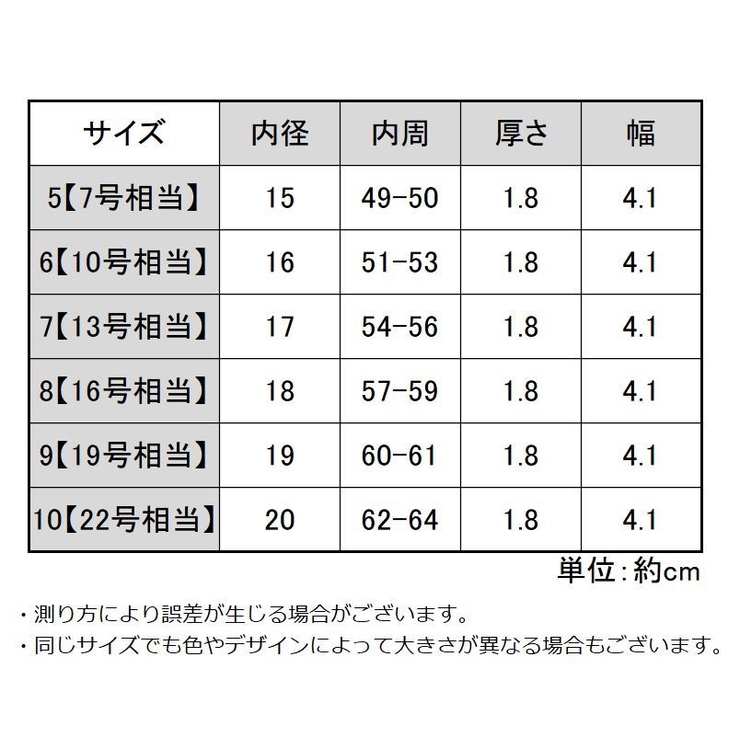 | サイズ | 内径 | 内周 | 厚さ | 幅 |
|---|---|---|---|---|
| 5【7号相当】 | 15 | 49-50 | 1.8 | 4.1 |
| 6【10号相当】 | 16 | 51-53 | 1.8 | 4.1 |
| 7【13号相当】 | 17 | 54-56 | 1.8 | 4.1 |
| 8【16号相当】 | 18 | 57-59 | 1.8 | 4.1 |
| 9【19号相当】 | 19 | 60-61 | 1.8 | 4.1 |
| 10【22号相当】 | 20 | 62-64 | 1.8 | 4.1 |

単位:約cm

・測り方により誤差が生じる場合がございます。
・同じサイズでも色やデザインによって大きさが異なる場合もございます。